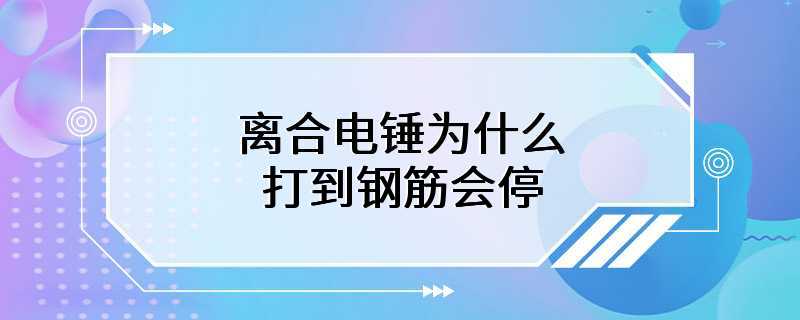 离合电锤为什么
打到钢筋会停